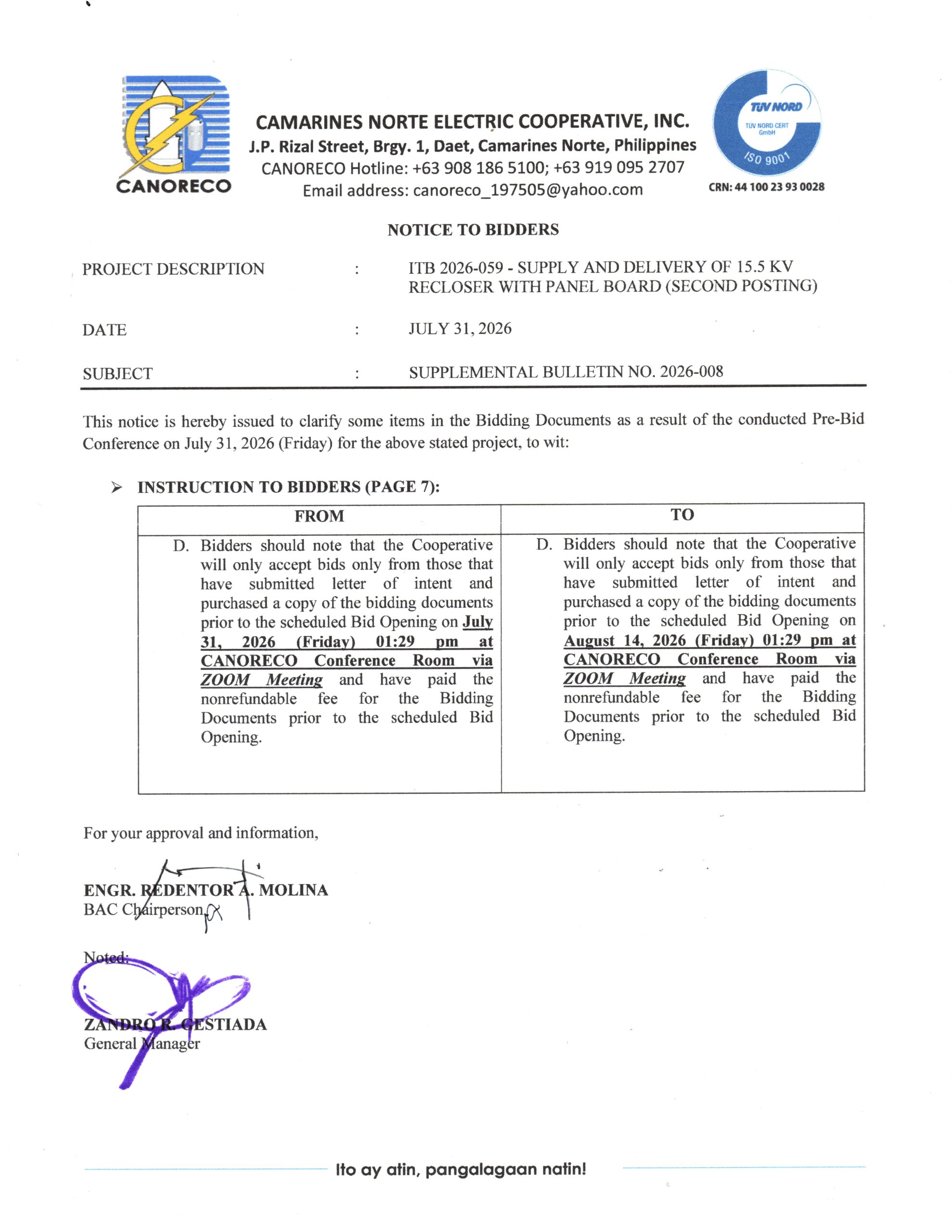 CANORECO

CAMARINES NORTE ELECTRIC COOPERATIVE, INC.
J.P. Rizal Street, Brgy. 1, Daet, Camarines Norte, Philippines
CANORECO Hotline: +63 908 186 5100; +63 919 095 2707
Email address: canoreco_197505@yahoo.com

TUV NORD
TUV NORD CERT GmbH
ISO 9001
CRN: 44 100 23 93 0028

NOTICE TO BIDDERS

PROJECT DESCRIPTION : ITB 2026-059 - SUPPLY AND DELIVERY OF 15.5 KV RECLOSER WITH PANEL BOARD (SECOND POSTING)

DATE : JULY 31, 2026

SUBJECT : SUPPLEMENTAL BULLETIN NO. 2026-008

This notice is hereby issued to clarify some items in the Bidding Documents as a result of the conducted Pre-Bid Conference on July 31, 2026 (Friday) for the above stated project, to wit:

➢ INSTRUCTION TO BIDDERS (PAGE 7):

| FROM | TO |
|---|---|
| D. Bidders should note that the Cooperative will only accept bids only from those that have submitted letter of intent and purchased a copy of the bidding documents prior to the scheduled Bid Opening on July 31, 2026 (Friday) 01:29 pm at CANORECO Conference Room via ZOOM Meeting and have paid the nonrefundable fee for the Bidding Documents prior to the scheduled Bid Opening. | D. Bidders should note that the Cooperative will only accept bids only from those that have submitted letter of intent and purchased a copy of the bidding documents prior to the scheduled Bid Opening on August 14, 2026 (Friday) 01:29 pm at CANORECO Conference Room via ZOOM Meeting and have paid the nonrefundable fee for the Bidding Documents prior to the scheduled Bid Opening. |

For your approval and information,

ENGR. REDENTOR A. MOLINA
BAC Chairperson

Noted:

ZANDRO R. GESTIADA
General Manager

Ito ay atin, pangalagaan natin!